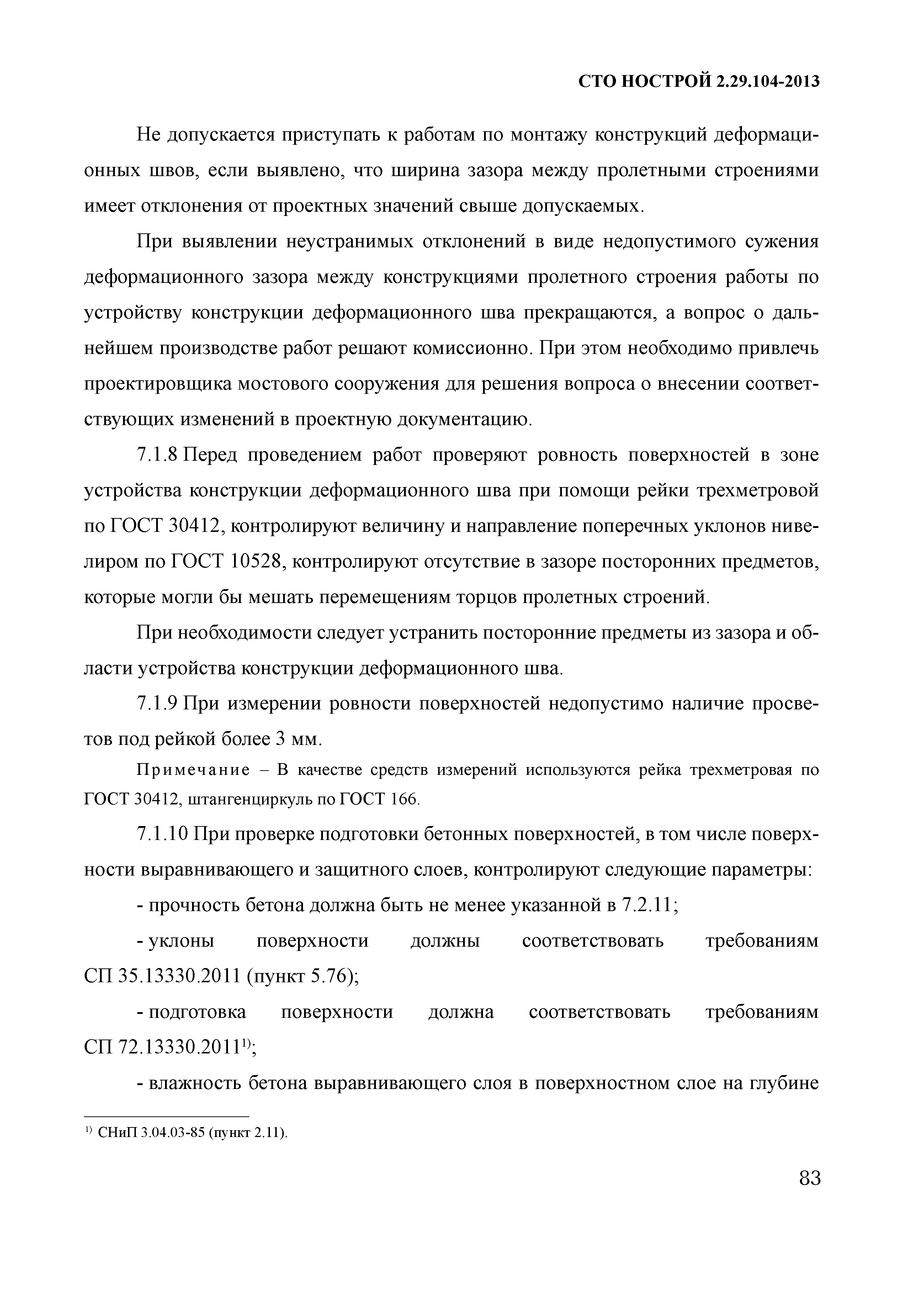 СТО НОСТРОЙ 2.29.104-2013

Не допускается приступать к работам по монтажу конструкций деформационных швов, если выявлено, что ширина зазора между пролетными строениями имеет отклонения от проектных значений свыше допускаемых.

При выявлении неустранимых отклонений в виде недопустимого сужения деформационного зазора между конструкциями пролетного строения работы по устройству конструкции деформационного шва прекращаются, а вопрос о дальнейшем производстве работ решают комиссионно. При этом необходимо привлечь проектировщика мостового сооружения для решения вопроса о внесении соответствующих изменений в проектную документацию.

7.1.8 Перед проведением работ проверяют ровность поверхностей в зоне устройства конструкции деформационного шва при помощи рейки трехметровой по ГОСТ 30412, контролируют величину и направление поперечных уклонов нивелиром по ГОСТ 10528, контролируют отсутствие в зазоре посторонних предметов, которые могли бы мешать перемещениям торцов пролетных строений.

При необходимости следует устранить посторонние предметы из зазора и области устройства конструкции деформационного шва.

7.1.9 При измерении ровности поверхностей недопустимо наличие просветов под рейкой более 3 мм.

Примечание – В качестве средств измерений используются рейка трехметровая по ГОСТ 30412, штангенциркуль по ГОСТ 166.

7.1.10 При проверке подготовки бетонных поверхностей, в том числе поверхности выравнивающего и защитного слоев, контролируют следующие параметры:

- прочность бетона должна быть не менее указанной в 7.2.11;

- уклоны поверхности должны соответствовать требованиям СП 35.13330.2011 (пункт 5.76);

- подготовка поверхности должна соответствовать требованиям СП 72.13330.2011$^{1)}$;

- влажность бетона выравнивающего слоя в поверхностном слое на глубине

$^{1)}$ СНиП 3.04.03-85 (пункт 2.11).

83